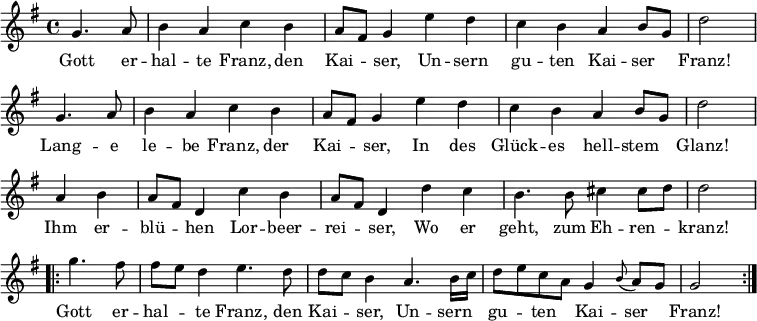 Gott er - hal - te Franz, den Kai - ser, Un - sern gu - ten Kai - ser Franz!

Lang - e le - be Franz, der Kai - ser, In des Glück - es hell - stem Glanz!

Ihm er - blü - hen Lor - beer - rei - ser, Wo er geht, zum Eh - ren - kranz!

Gott er - hal - te Franz, den Kai - ser, Un - sern gu - ten Kai - ser Franz!